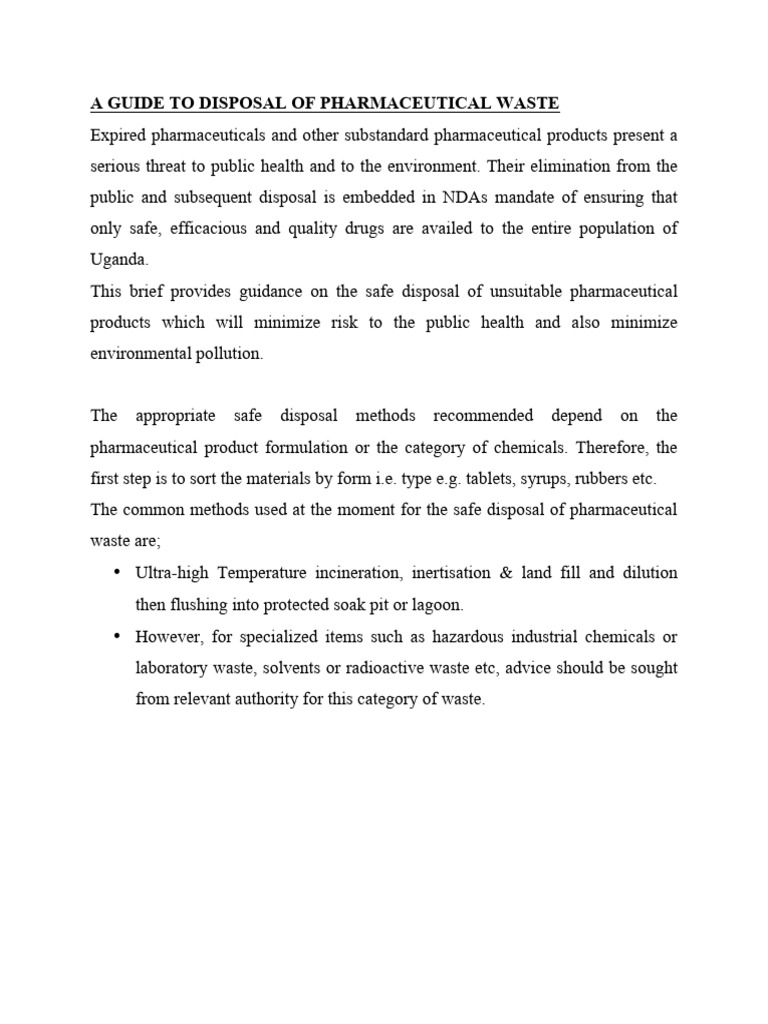 A GUIDE TO DISPOSAL OF PHARMACEUTICAL WASTE

Expired pharmaceuticals and other substandard pharmaceutical products present a serious threat to public health and to the environment. Their elimination from the public and subsequent disposal is embedded in NDAs mandate of ensuring that only safe, efficacious and quality drugs are availed to the entire population of Uganda.

This brief provides guidance on the safe disposal of unsuitable pharmaceutical products which will minimize risk to the public health and also minimize environmental pollution.

The appropriate safe disposal methods recommended depend on the pharmaceutical product formulation or the category of chemicals. Therefore, the first step is to sort the materials by form i.e. type e.g. tablets, syrups, rubbers etc.

The common methods used at the moment for the safe disposal of pharmaceutical waste are;

• Ultra-high Temperature incineration, inertisation & land fill and dilution then flushing into protected soak pit or lagoon.

• However, for specialized items such as hazardous industrial chemicals or laboratory waste, solvents or radioactive waste etc, advice should be sought from relevant authority for this category of waste.